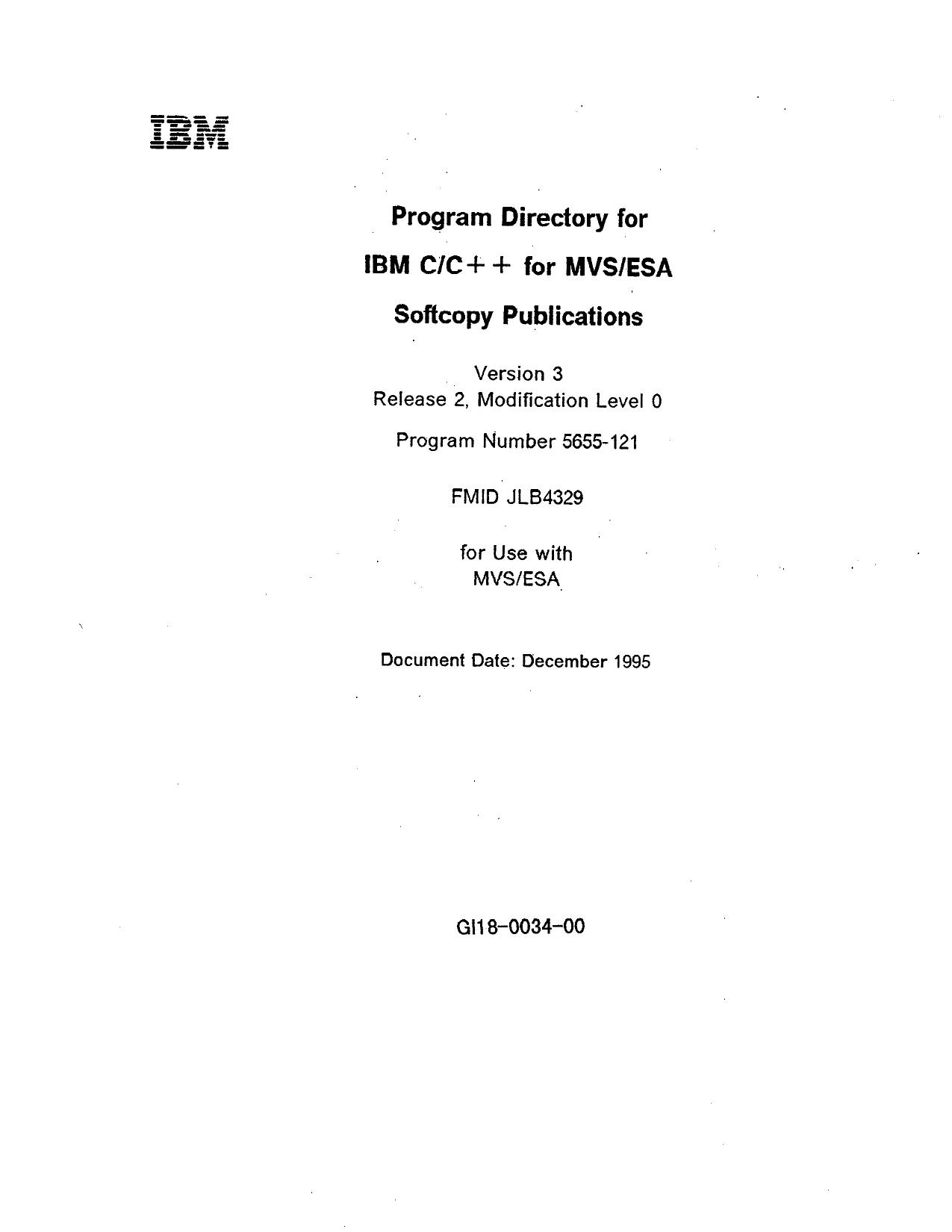 IBM

Program Directory for

IBM C/C++ for MVS/ESA

Softcopy Publications

Version 3
Release 2, Modification Level 0

Program Number 5655-121

FMID JLB4329

for Use with
MVS/ESA

Document Date: December 1995

GI18-0034-00